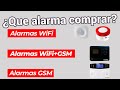 ¿Que alarma comprar?

Alarmas WiFi

Alarmas WiFi+GSM

Alarmas GSM